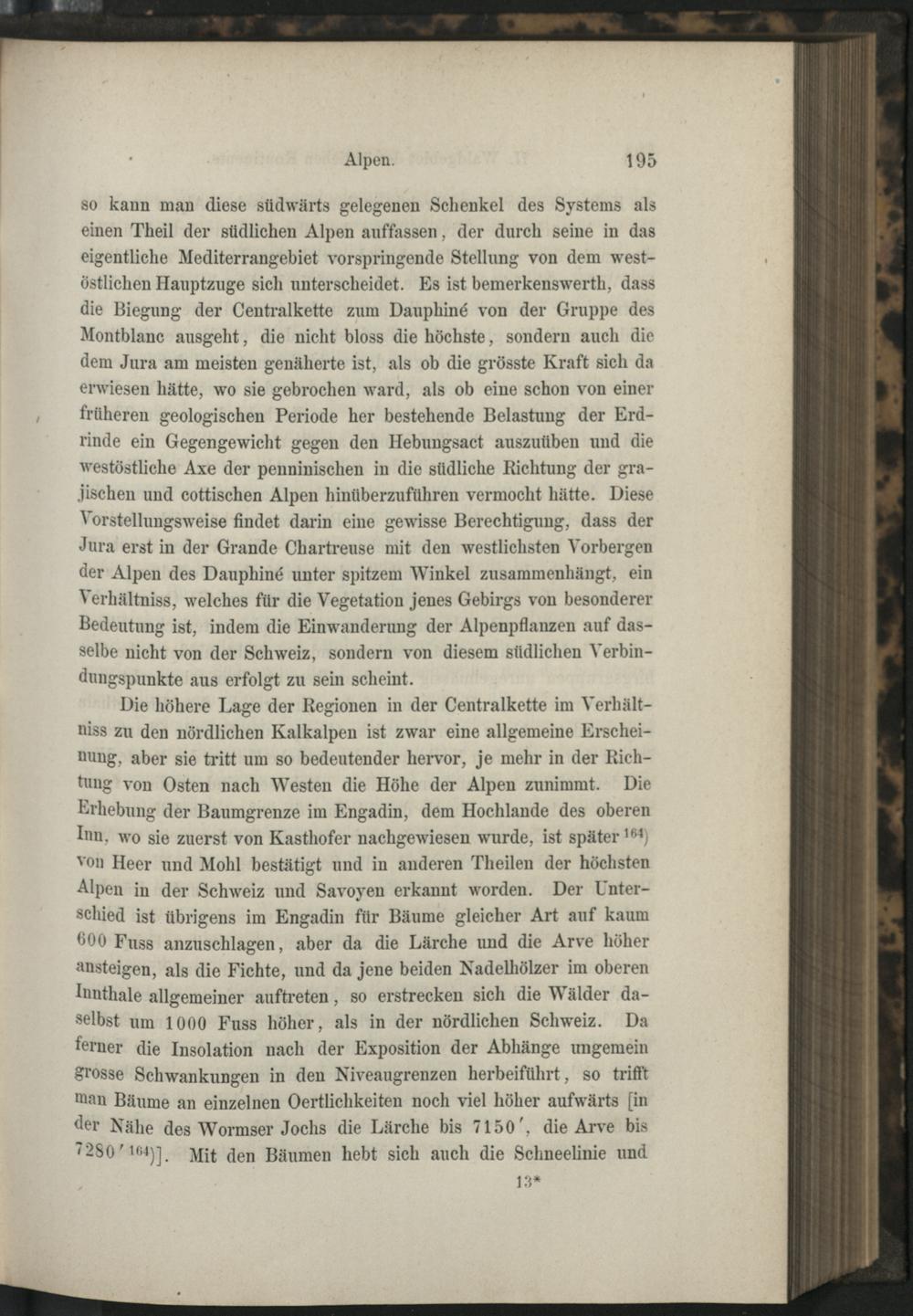 Alpen. 195

so kann man diese südwärts gelegenen Schenkel des Systems als einen Theil der südlichen Alpen auffassen, der durch seine in das eigentliche Mediterrangebiet vorspringende Stellung von dem westöstlichen Hauptzuge sich unterscheidet. Es ist bemerkenswerth, dass die Biegung der Centralkette zum Dauphiné von der Gruppe des Montblanc ausgeht, die nicht bloss die höchste, sondern auch die dem Jura am meisten genäherte ist, als ob die grösste Kraft sich da erwiesen hätte, wo sie gebrochen ward, als ob eine schon von einer früheren geologischen Periode her bestehende Belastung der Erdrinde ein Gegengewicht gegen den Hebungsact auszuüben und die westöstliche Axe der penninischen in die südliche Richtung der grajischen und cottischen Alpen hinüberzuführen vermocht hätte. Diese Vorstellungsweise findet darin eine gewisse Berechtigung, dass der Jura erst in der Grande Chartreuse mit den westlichsten Vorbergen der Alpen des Dauphiné unter spitzem Winkel zusammenhängt, ein Verhältniss, welches für die Vegetation jenes Gebirgs von besonderer Bedeutung ist, indem die Einwanderung der Alpenpflanzen auf dasselbe nicht von der Schweiz, sondern von diesem südlichen Verbindungspunkte aus erfolgt zu sein scheint.

Die höhere Lage der Regionen in der Centralkette im Verhältniss zu den nördlichen Kalkalpen ist zwar eine allgemeine Erscheinung, aber sie tritt um so bedeutender hervor, je mehr in der Richtung von Osten nach Westen die Höhe der Alpen zunimmt. Die Erhebung der Baumgrenze im Engadin, dem Hochlande des oberen Inn, wo sie zuerst von Kasthofer nachgewiesen wurde, ist später $^{164}$) von Heer und Mohl bestätigt und in anderen Theilen der höchsten Alpen in der Schweiz und Savoyen erkannt worden. Der Unterschied ist übrigens im Engadin für Bäume gleicher Art auf kaum 600 Fuss anzuschlagen, aber da die Lärche und die Arve höher ansteigen, als die Fichte, und da jene beiden Nadelhölzer im oberen Innthale allgemeiner auftreten, so erstrecken sich die Wälder daselbst um 1000 Fuss höher, als in der nördlichen Schweiz. Da ferner die Insolation nach der Exposition der Abhänge ungemein grosse Schwankungen in den Niveaugrenzen herbeiführt, so trifft man Bäume an einzelnen Oertlichkeiten noch viel höher aufwärts [in der Nähe des Wormser Jochs die Lärche bis 7150', die Arve bis 7280' $^{164}$)]. Mit den Bäumen hebt sich auch die Schneelinie und

13*